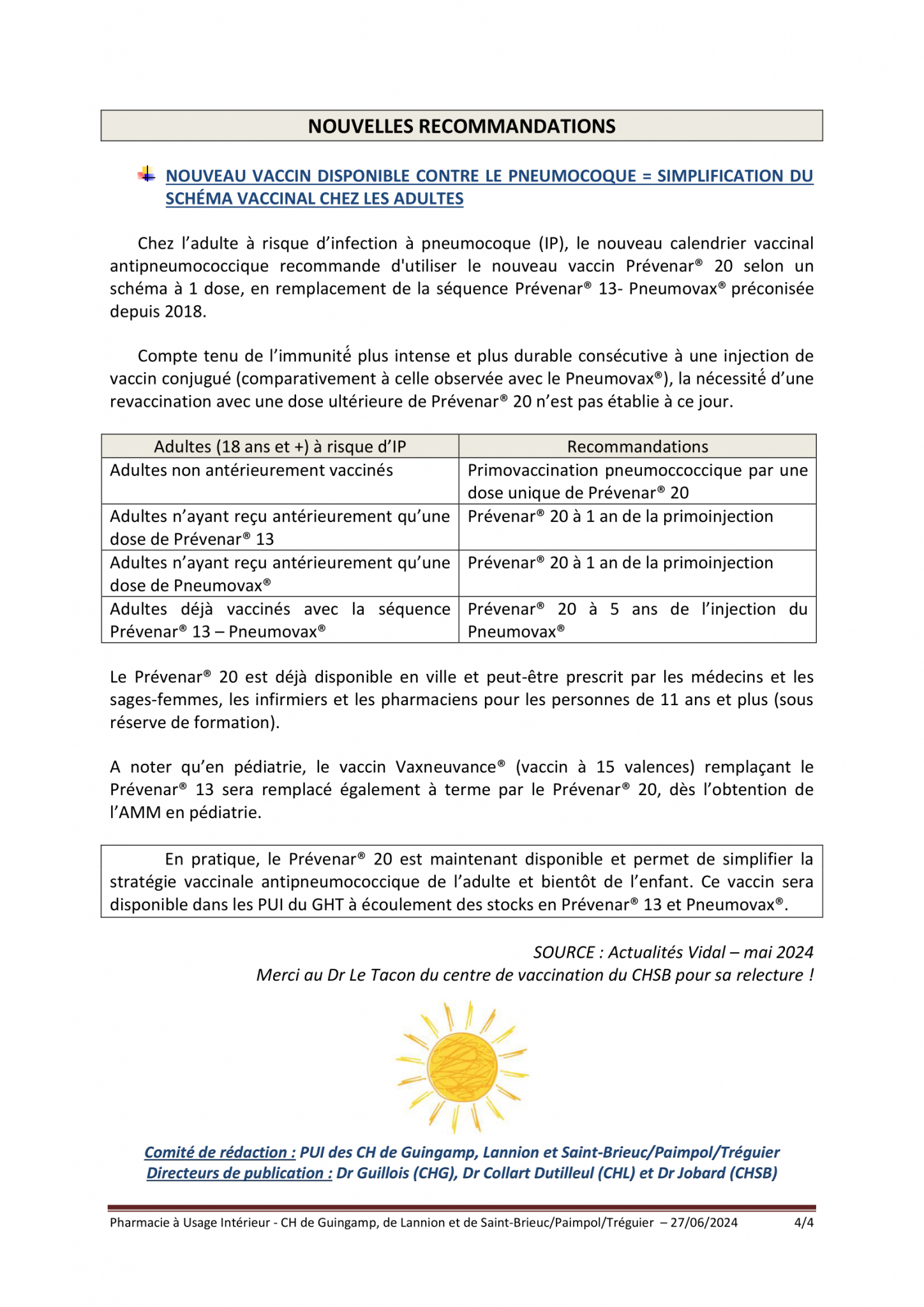 NOUVELLES RECOMMANDATIONS

NOUVEAU VACCIN DISPONIBLE CONTRE LE PNEUMOCOQUE = SIMPLIFICATION DU SCHÉMA VACCINAL CHEZ LES ADULTES

Chez l'adulte à risque d'infection à pneumocoque (IP), le nouveau calendrier vaccinal antipneumococcique recommande d'utiliser le nouveau vaccin Prévenar® 20 selon un schéma à 1 dose, en remplacement de la séquence Prévenar® 13- Pneumovax® préconisée depuis 2018.

Compte tenu de l'immunité plus intense et plus durable consécutive à une injection de vaccin conjugué (comparativement à celle observée avec le Pneumovax®), la nécessité d'une revaccination avec une dose ultérieure de Prévenar® 20 n'est pas établie à ce jour.

| Adultes (18 ans et +) à risque d'IP | Recommandations |
|---|---|
| Adultes non antérieurement vaccinés | Primovaccination pneumoccoccique par une dose unique de Prévenar® 20 |
| Adultes n'ayant reçu antérieurement qu'une dose de Prévenar® 13 | Prévenar® 20 à 1 an de la primoinjection |
| Adultes n'ayant reçu antérieurement qu'une dose de Pneumovax® | Prévenar® 20 à 1 an de la primoinjection |
| Adultes déjà vaccinés avec la séquence Prévenar® 13 – Pneumovax® | Prévenar® 20 à 5 ans de l'injection du Pneumovax® |

Le Prévenar® 20 est déjà disponible en ville et peut-être prescrit par les médecins et les sages-femmes, les infirmiers et les pharmaciens pour les personnes de 11 ans et plus (sous réserve de formation).

A noter qu'en pédiatrie, le vaccin Vaxneuvance® (vaccin à 15 valences) remplaçant le Prévenar® 13 sera remplacé également à terme par le Prévenar® 20, dès l'obtention de l'AMM en pédiatrie.

En pratique, le Prévenar® 20 est maintenant disponible et permet de simplifier la stratégie vaccinale antipneumococcique de l'adulte et bientôt de l'enfant. Ce vaccin sera disponible dans les PUI du GHT à écoulement des stocks en Prévenar® 13 et Pneumovax®.

SOURCE : Actualités Vidal – mai 2024
Merci au Dr Le Tacon du centre de vaccination du CHSB pour sa relecture !

Comité de rédaction : PUI des CH de Guingamp, Lannion et Saint-Brieuc/Paimpol/Tréguier
Directeurs de publication : Dr Guillois (CHG), Dr Collart Dutilleul (CHL) et Dr Jobard (CHSB)

Pharmacie à Usage Intérieur - CH de Guingamp, de Lannion et de Saint-Brieuc/Paimpol/Tréguier – 27/06/2024 4/4